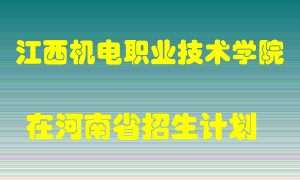 江西机电职业技术学院

在河南省招生计划